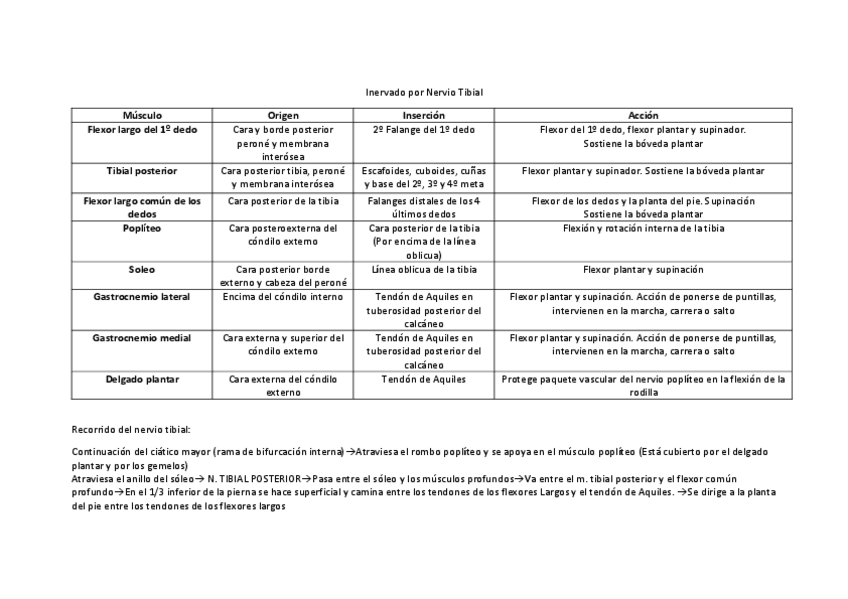 Inervado por Nervio Tibial

| Músculo | Origen | Inserción | Acción |
|---|---|---|---|
| Flexor largo del 1º dedo | Cara y borde posterior peroné y membrana interósea | 2º Falange del 1º dedo | Flexor del 1º dedo, flexor plantar y supinador. Sostiene la bóveda plantar |
| Tibial posterior | Cara posterior tibia, peroné y membrana interósea | Escafoides, cuboides, cuñas y base del 2º, 3º y 4º meta | Flexor plantar y supinador. Sostiene la bóveda plantar |
| Flexor largo común de los dedos | Cara posterior de la tibia | Falanges distales de los 4 últimos dedos | Flexor de los dedos y la planta del pie. Supinación Sostiene la bóveda plantar |
| Poplíteo | Cara posteroexterna del cóndilo externo | Cara posterior de la tibia (Por encima de la línea oblicua) | Flexión y rotación interna de la tibia |
| Soleo | Cara posterior borde externo y cabeza del peroné | Línea oblicua de la tibia | Flexor plantar y supinación |
| Gastrocnemio lateral | Encima del cóndilo interno | Tendón de Aquiles en tuberosidad posterior del calcáneo | Flexor plantar y supinación. Acción de ponerse de puntillas, intervienen en la marcha, carrera o salto |
| Gastrocnemio medial | Cara externa y superior del cóndilo externo | Tendón de Aquiles en tuberosidad posterior del calcáneo | Flexor plantar y supinación. Acción de ponerse de puntillas, intervienen en la marcha, carrera o salto |
| Delgado plantar | Cara externa del cóndilo externo | Tendón de Aquiles | Protege paquete vascular del nervio poplíteo en la flexión de la rodilla |

Recorrido del nervio tibial:

Continuación del ciático mayor (rama de bifurcación interna)→Atraviesa el rombo poplíteo y se apoya en el músculo poplíteo (Está cubierto por el delgado plantar y por los gemelos)
Atraviesa el anillo del sóleo→ N. TIBIAL POSTERIOR→Pasa entre el sóleo y los músculos profundos→Va entre el m. tibial posterior y el flexor común profundo→En el 1/3 inferior de la pierna se hace superficial y camina entre los tendones de los flexores Largos y el tendón de Aquiles. →Se dirige a la planta del pie entre los tendones de los flexores largos